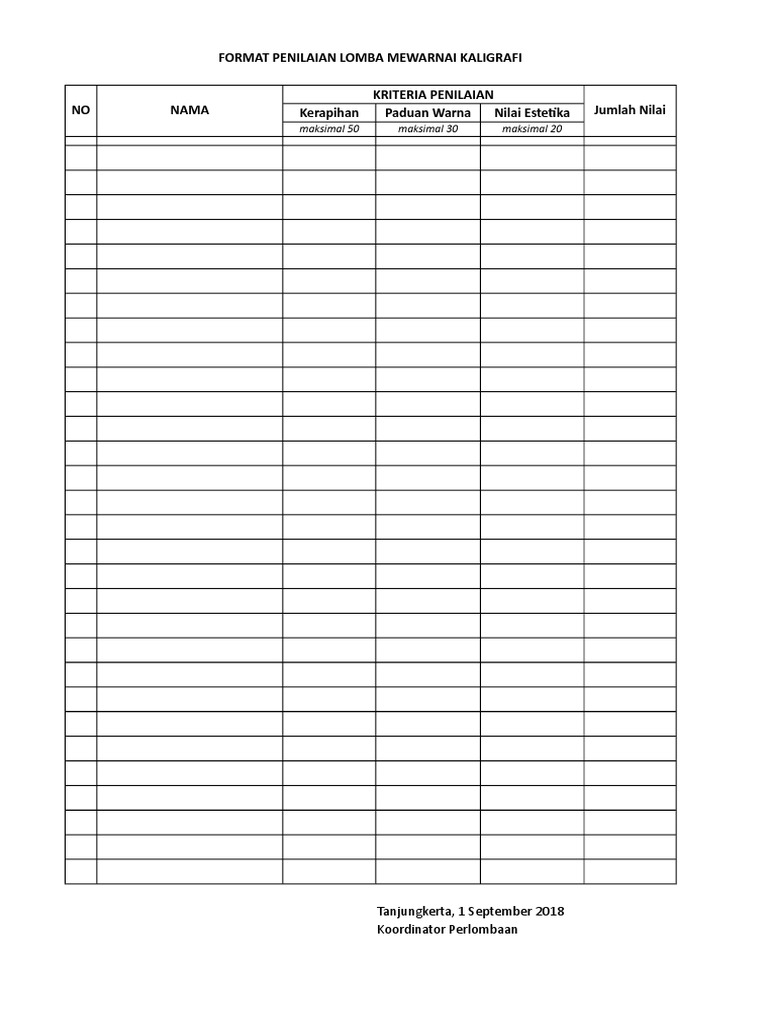 FORMAT PENILAIAN LOMBA MEWARNAI KALIGRAFI

| NO | NAMA | KRITERIA PENILAIAN | | | Jumlah Nilai |
|---|---|---|---|---|---|
| | | Kerapihan | Paduan Warna | Nilai Estetika | |
| | | maksimal 50 | maksimal 30 | maksimal 20 | |
| | | | | | |
| | | | | | |
| | | | | | |
| | | | | | |
| | | | | | |
| | | | | | |
| | | | | | |
| | | | | | |
| | | | | | |
| | | | | | |
| | | | | | |
| | | | | | |
| | | | | | |
| | | | | | |
| | | | | | |
| | | | | | |
| | | | | | |
| | | | | | |
| | | | | | |
| | | | | | |
| | | | | | |
| | | | | | |
| | | | | | |
| | | | | | |
| | | | | | |
| | | | | | |
| | | | | | |
| | | | | | |
| | | | | | |
| | | | | | |
| | | | | | |

Tanjungkerta, 1 September 2018
Koordinator Perlombaan